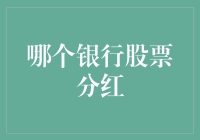 哪个银行股票分红